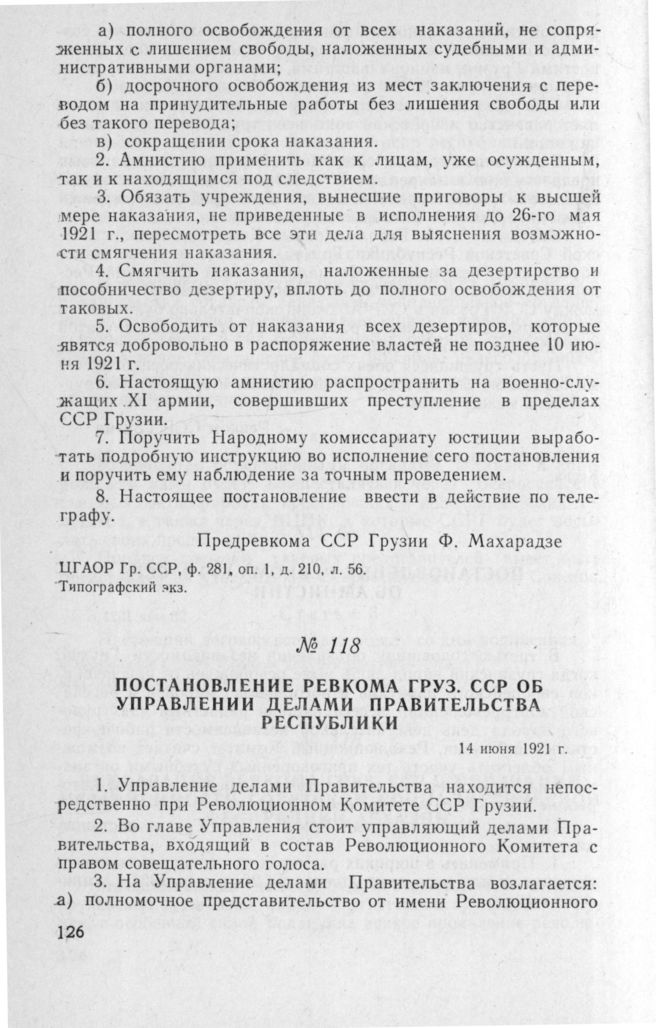 а) полного освобождения от всех наказаний, не сопряженных с лишением свободы, наложенных судебными и административными органами;

б) досрочного освобождения из мест заключения с переводом на принудительные работы без лишения свободы или без такого перевода;

в) сокращении срока наказания.

2. Амнистию применить как к лицам, уже осужденным, так и к находящимся под следствием.

3. Обязать учреждения, вынесшие приговоры к высшей мере наказания, не приведенные в исполнения до 26-го мая 1921 г., пересмотреть все эти дела для выяснения возможности смягчения наказания.

4. Смягчить наказания, наложенные за дезертирство и пособничество дезертиру, вплоть до полного освобождения от таковых.

5. Освободить от наказания всех дезертиров, которые явятся добровольно в распоряжение властей не позднее 10 июня 1921 г.

6. Настоящую амнистию распространить на военно-служащих XI армии, совершивших преступление в пределах ССР Грузии.

7. Поручить Народному комиссариату юстиции выработать подробную инструкцию во исполнение сего постановления и поручить ему наблюдение за точным проведением.

8. Настоящее постановление ввести в действие по телеграфу.

Предревкома ССР Грузии Ф. Махарадзе

ЦГАОР Гр. ССР, ф. 281, оп. 1, д. 210, л. 56.
Типографский экз.

№ 118

ПОСТАНОВЛЕНИЕ РЕВКОМА ГРУЗ. ССР ОБ УПРАВЛЕНИИ ДЕЛАМИ ПРАВИТЕЛЬСТВА РЕСПУБЛИКИ

14 июня 1921 г.

1. Управление делами Правительства находится непосредственно при Революционном Комитете ССР Грузии.

2. Во главе Управления стоит управляющий делами Правительства, входящий в состав Революционного Комитета с правом совещательного голоса.

3. На Управление делами Правительства возлагается: а) полномочное представительство от имени Революционного

126